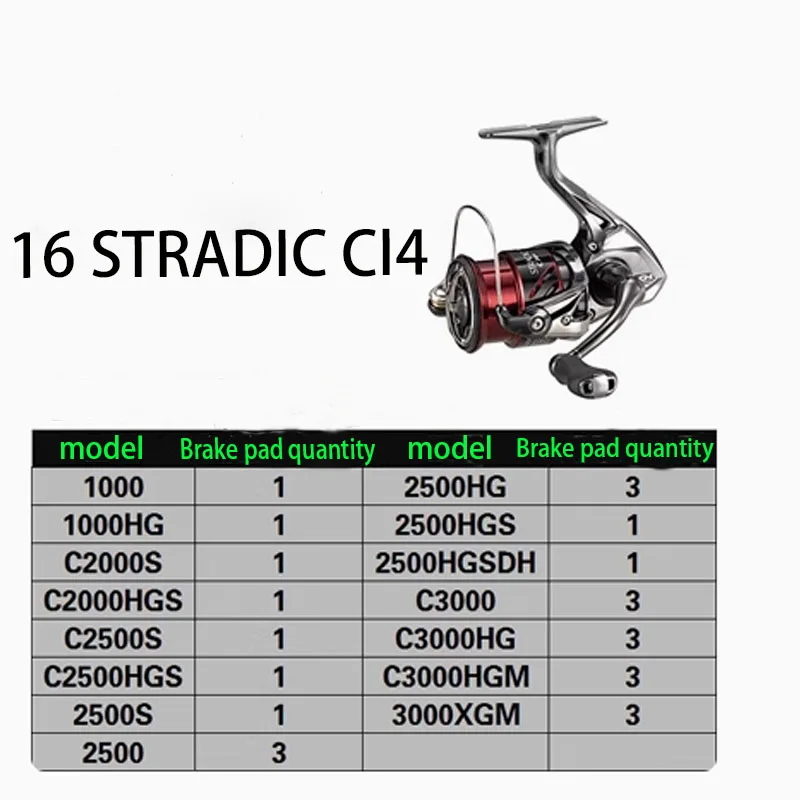 16 STRADIC CI4

| model | Brake pad quantity | model | Brake pad quantity |
|---|---|---|---|
| 1000 | 1 | 2500HG | 3 |
| 1000HG | 1 | 2500HGS | 1 |
| C2000S | 1 | 2500HGSDH | 1 |
| C2000HGS | 1 | C3000 | 3 |
| C2500S | 1 | C3000HG | 3 |
| C2500HGS | 1 | C3000HGM | 3 |
| 2500S | 1 | 3000XGM | 3 |
| 2500 | 3 | | |